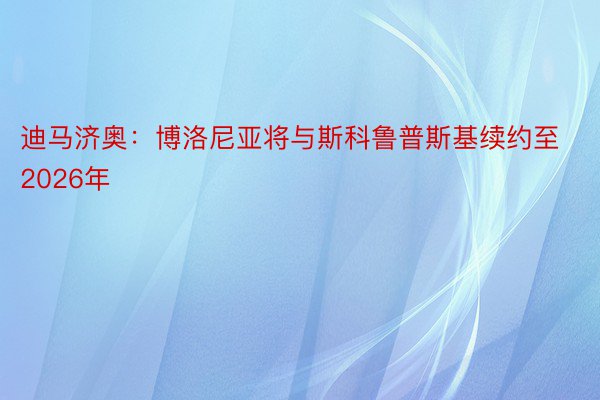 迪马济奥：博洛尼亚将与斯科鲁普斯基续约至2026年